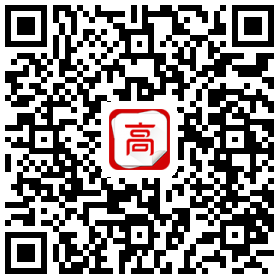 高